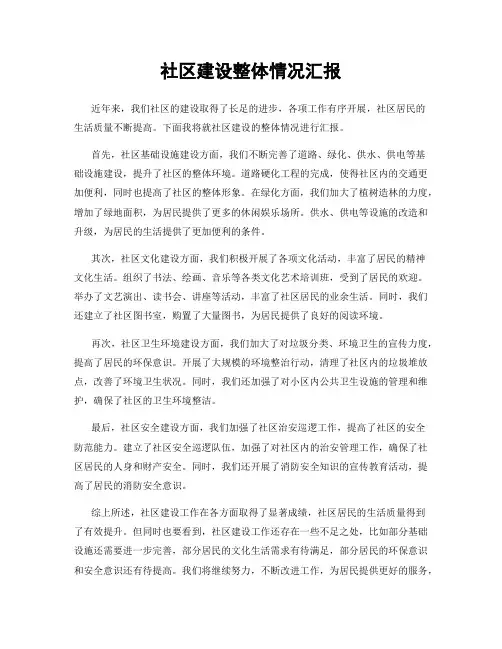 社区建设整体情况汇报

近年来，我们社区的建设取得了长足的进步，各项工作有序开展，社区居民的生活质量不断提高。下面我将就社区建设的整体情况进行汇报。

首先，社区基础设施建设方面，我们不断完善了道路、绿化、供水、供电等基础设施建设，提升了社区的整体环境。道路硬化工程的完成，使得社区内的交通更加便利，同时也提高了社区的整体形象。在绿化方面，我们加大了植树造林的力度，增加了绿地面积，为居民提供了更多的休闲娱乐场所。供水、供电等设施的改造和升级，为居民的生活提供了更加便利的条件。

其次，社区文化建设方面，我们积极开展了各项文化活动，丰富了居民的精神文化生活。组织了书法、绘画、音乐等各类文化艺术培训班，受到了居民的欢迎。举办了文艺演出、读书会、讲座等活动，丰富了社区居民的业余生活。同时，我们还建立了社区图书室，购置了大量图书，为居民提供了良好的阅读环境。

再次，社区卫生环境建设方面，我们加大了对垃圾分类、环境卫生的宣传力度，提高了居民的环保意识。开展了大规模的环境整治行动，清理了社区内的垃圾堆放点，改善了环境卫生状况。同时，我们还加强了对小区内公共卫生设施的管理和维护，确保了社区的卫生环境整洁。

最后，社区安全建设方面，我们加强了社区治安巡逻工作，提高了社区的安全防范能力。建立了社区安全巡逻队伍，加强了对社区内的治安管理工作，确保了社区居民的人身和财产安全。同时，我们还开展了消防安全知识的宣传教育活动，提高了居民的消防安全意识。

综上所述，社区建设工作在各方面取得了显著成绩，社区居民的生活质量得到了有效提升。但同时也要看到，社区建设工作还存在一些不足之处，比如部分基础设施还需要进一步完善，部分居民的文化生活需求有待满足，部分居民的环保意识和安全意识还有待提高。我们将继续努力，不断改进工作，为居民提供更好的服务，